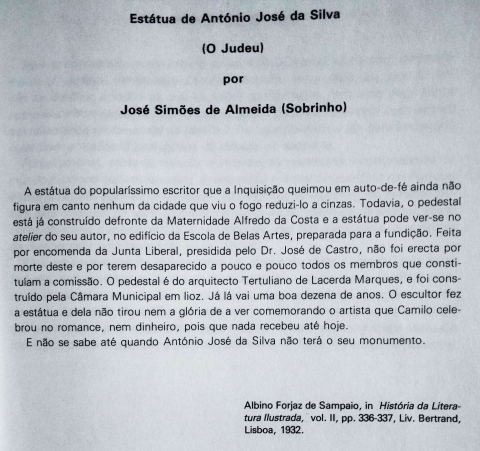 Estátua de António José da Silva

(O Judeu)

por

José Simões de Almeida (Sobrinho)

A estátua do popularíssimo escritor que a Inquisição queimou em auto-de-fé ainda não figura em canto nenhum da cidade que viu o fogo reduzi-lo a cinzas. Todavia, o pedestal está já construído defronte da Maternidade Alfredo da Costa e a estátua pode ver-se no atelier do seu autor, no edifício da Escola de Belas Artes, preparada para a fundição. Feita por encomenda da Junta Liberal, presidida pelo Dr. José de Castro, não foi erecta por morte deste e por terem desaparecido a pouco e pouco todos os membros que constituíam a comissão. O pedestal é do arquitecto Tertuliano de Lacerda Marques, e foi construído pela Câmara Municipal em lioz. Já lá vai uma boa dezena de anos. O escultor fez a estátua e dela não tirou nem a glória de a ver comemorando o artista que Camilo celebrou no romance, nem dinheiro, pois que nada recebeu até hoje.

E não se sabe até quando António José da Silva não terá o seu monumento.

Albino Forjaz de Sampaio, in História da Literatura Ilustrada, vol. II, pp. 336-337, Liv. Bertrand, Lisboa, 1932.